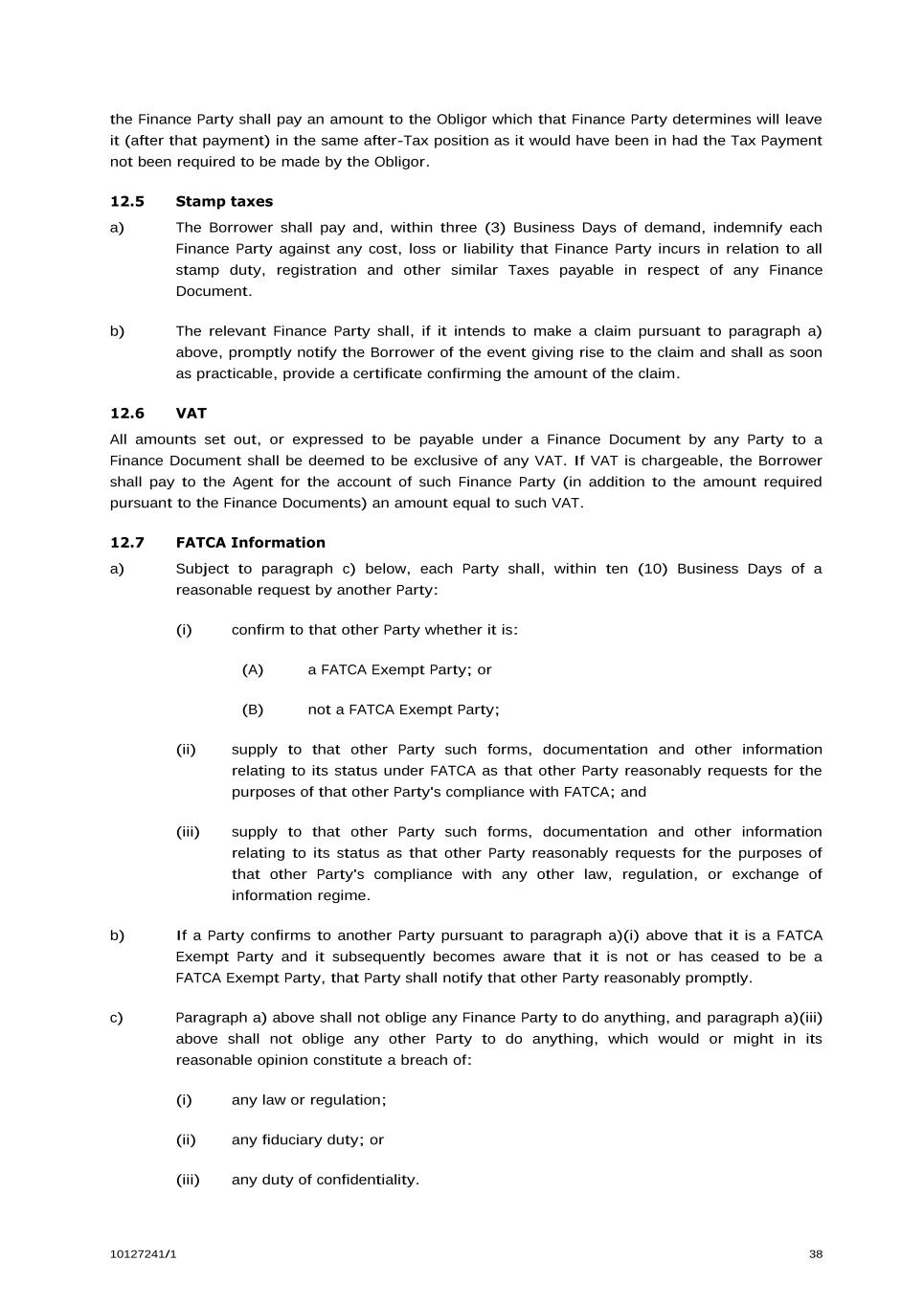 the Finance Party shall pay an amount to the Obligor which that Finance Party determines will leave it (after that payment) in the same after-Tax position as it would have been in had the Tax Payment not been required to be made by the Obligor.

12.5 Stamp taxes

a) The Borrower shall pay and, within three (3) Business Days of demand, indemnify each Finance Party against any cost, loss or liability that Finance Party incurs in relation to all stamp duty, registration and other similar Taxes payable in respect of any Finance Document.

b) The relevant Finance Party shall, if it intends to make a claim pursuant to paragraph a) above, promptly notify the Borrower of the event giving rise to the claim and shall as soon as practicable, provide a certificate confirming the amount of the claim.

12.6 VAT

All amounts set out, or expressed to be payable under a Finance Document by any Party to a Finance Document shall be deemed to be exclusive of any VAT. If VAT is chargeable, the Borrower shall pay to the Agent for the account of such Finance Party (in addition to the amount required pursuant to the Finance Documents) an amount equal to such VAT.

12.7 FATCA Information

a) Subject to paragraph c) below, each Party shall, within ten (10) Business Days of a reasonable request by another Party:

(i) confirm to that other Party whether it is:

(A) a FATCA Exempt Party; or

(B) not a FATCA Exempt Party;

(ii) supply to that other Party such forms, documentation and other information relating to its status under FATCA as that other Party reasonably requests for the purposes of that other Party's compliance with FATCA; and

(iii) supply to that other Party such forms, documentation and other information relating to its status as that other Party reasonably requests for the purposes of that other Party's compliance with any other law, regulation, or exchange of information regime.

b) If a Party confirms to another Party pursuant to paragraph a)(i) above that it is a FATCA Exempt Party and it subsequently becomes aware that it is not or has ceased to be a FATCA Exempt Party, that Party shall notify that other Party reasonably promptly.

c) Paragraph a) above shall not oblige any Finance Party to do anything, and paragraph a)(iii) above shall not oblige any other Party to do anything, which would or might in its reasonable opinion constitute a breach of:

(i) any law or regulation;

(ii) any fiduciary duty; or

(iii) any duty of confidentiality.

10127241/1 38